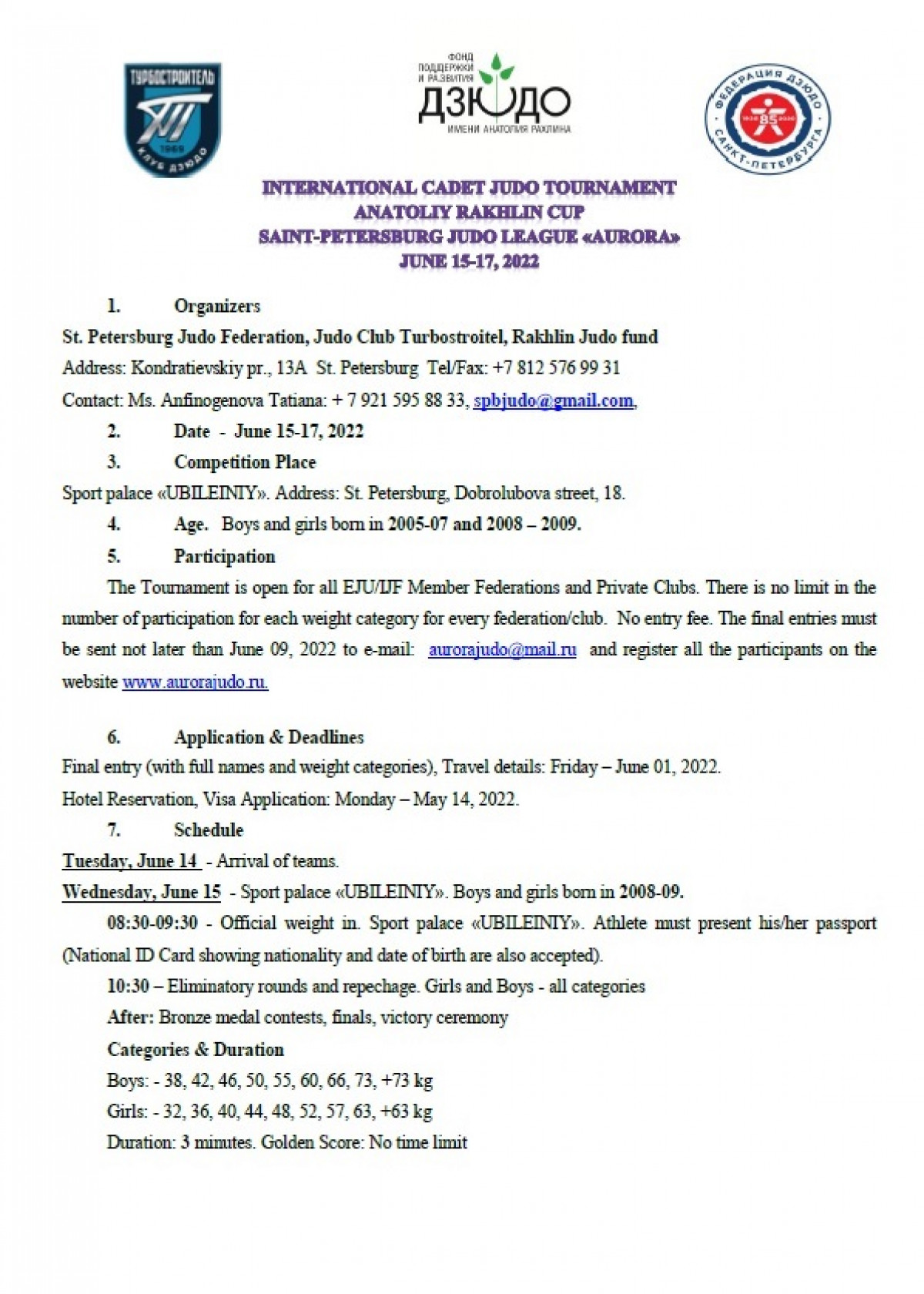 ТУРБОСТРОИТЕЛЬ
1969
КЛУБ ДЗЮДО

ФОНД ПОДДЕРЖКИ И РАЗВИТИЯ
ДЗЮДО
ИМЕНИ АНАТОЛИЯ РАХЛИНА

ФЕДЕРАЦИЯ ДЗЮДО
САНКТ-ПЕТЕРБУРГА
85

INTERNATIONAL CADET JUDO TOURNAMENT
ANATOLIY RAKHLIN CUP
SAINT-PETERSBURG JUDO LEAGUE «AURORA»
JUNE 15-17, 2022

1. Organizers
St. Petersburg Judo Federation, Judo Club Turbostroitel, Rakhlin Judo fund
Address: Kondratievskiy pr., 13A St. Petersburg Tel/Fax: +7 812 576 99 31
Contact: Ms. Anfinogenova Tatiana: + 7 921 595 88 33, spbjudo@gmail.com,

2. Date - June 15-17, 2022

3. Competition Place
Sport palace «UBILEINIY». Address: St. Petersburg, Dobrolubova street, 18.

4. Age. Boys and girls born in 2005-07 and 2008 – 2009.

5. Participation
The Tournament is open for all EJU/IJF Member Federations and Private Clubs. There is no limit in the number of participation for each weight category for every federation/club. No entry fee. The final entries must be sent not later than June 09, 2022 to e-mail: aurorajudo@mail.ru and register all the participants on the website www.aurorajudo.ru.

6. Application & Deadlines
Final entry (with full names and weight categories), Travel details: Friday – June 01, 2022.
Hotel Reservation, Visa Application: Monday – May 14, 2022.

7. Schedule
Tuesday, June 14 - Arrival of teams.
Wednesday, June 15 - Sport palace «UBILEINIY». Boys and girls born in 2008-09.
08:30-09:30 - Official weight in. Sport palace «UBILEINIY». Athlete must present his/her passport (National ID Card showing nationality and date of birth are also accepted).
10:30 – Eliminatory rounds and repechage. Girls and Boys - all categories
After: Bronze medal contests, finals, victory ceremony
Categories & Duration
Boys: - 38, 42, 46, 50, 55, 60, 66, 73, +73 kg
Girls: - 32, 36, 40, 44, 48, 52, 57, 63, +63 kg
Duration: 3 minutes. Golden Score: No time limit